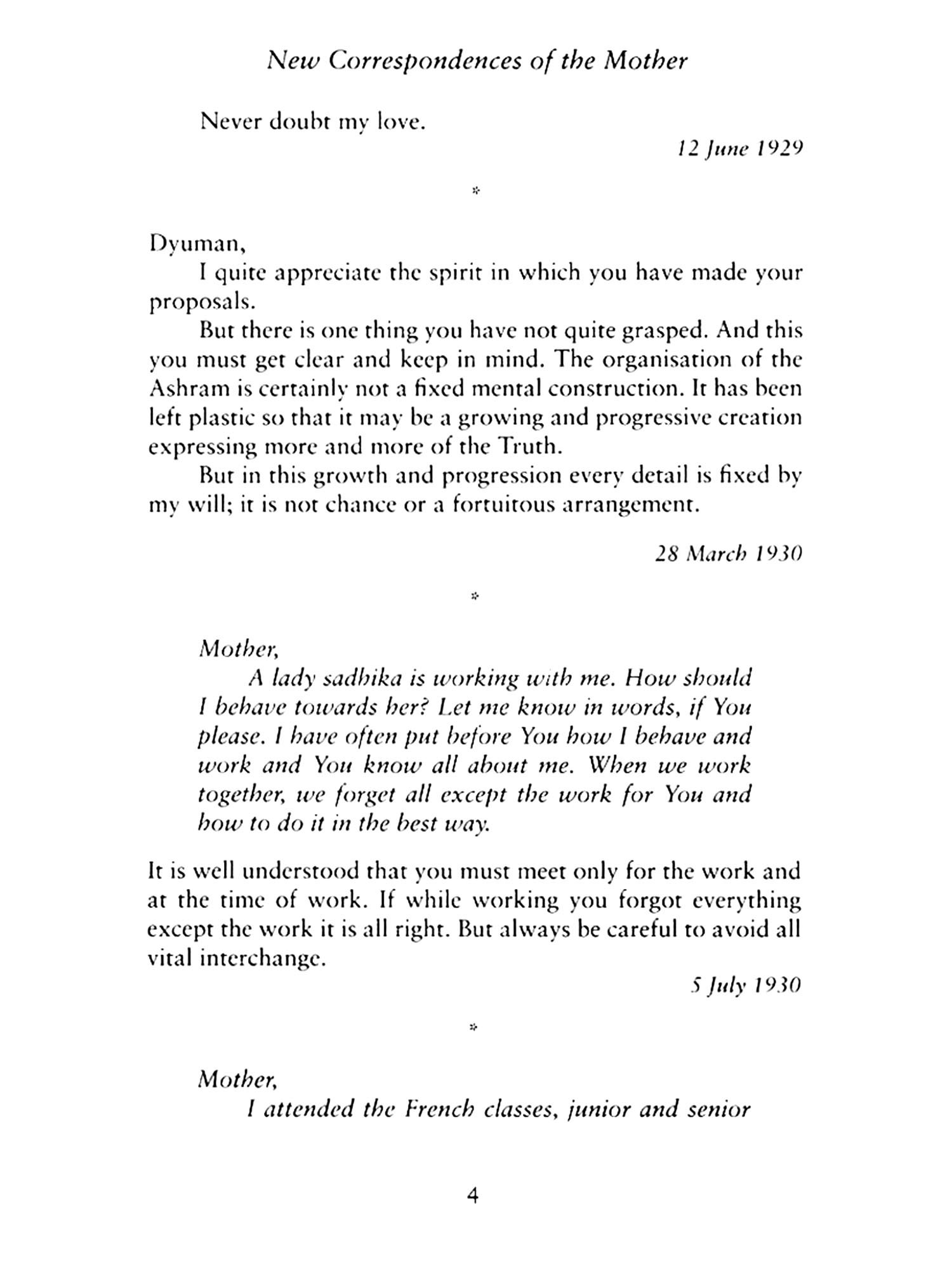 New Correspondences of the Mother

Never doubt my love.

12 June 1929

*

Dyuman,

I quite appreciate the spirit in which you have made your proposals.

But there is one thing you have not quite grasped. And this you must get clear and keep in mind. The organisation of the Ashram is certainly not a fixed mental construction. It has been left plastic so that it may be a growing and progressive creation expressing more and more of the Truth.

But in this growth and progression every detail is fixed by my will; it is not chance or a fortuitous arrangement.

28 March 1930

*

Mother,

A lady sadhika is working with me. How should I behave towards her? Let me know in words, if You please. I have often put before You how I behave and work and You know all about me. When we work together, we forget all except the work for You and how to do it in the best way.

It is well understood that you must meet only for the work and at the time of work. If while working you forgot everything except the work it is all right. But always be careful to avoid all vital interchange.

5 July 1930

*

Mother,

I attended the French classes, junior and senior

4